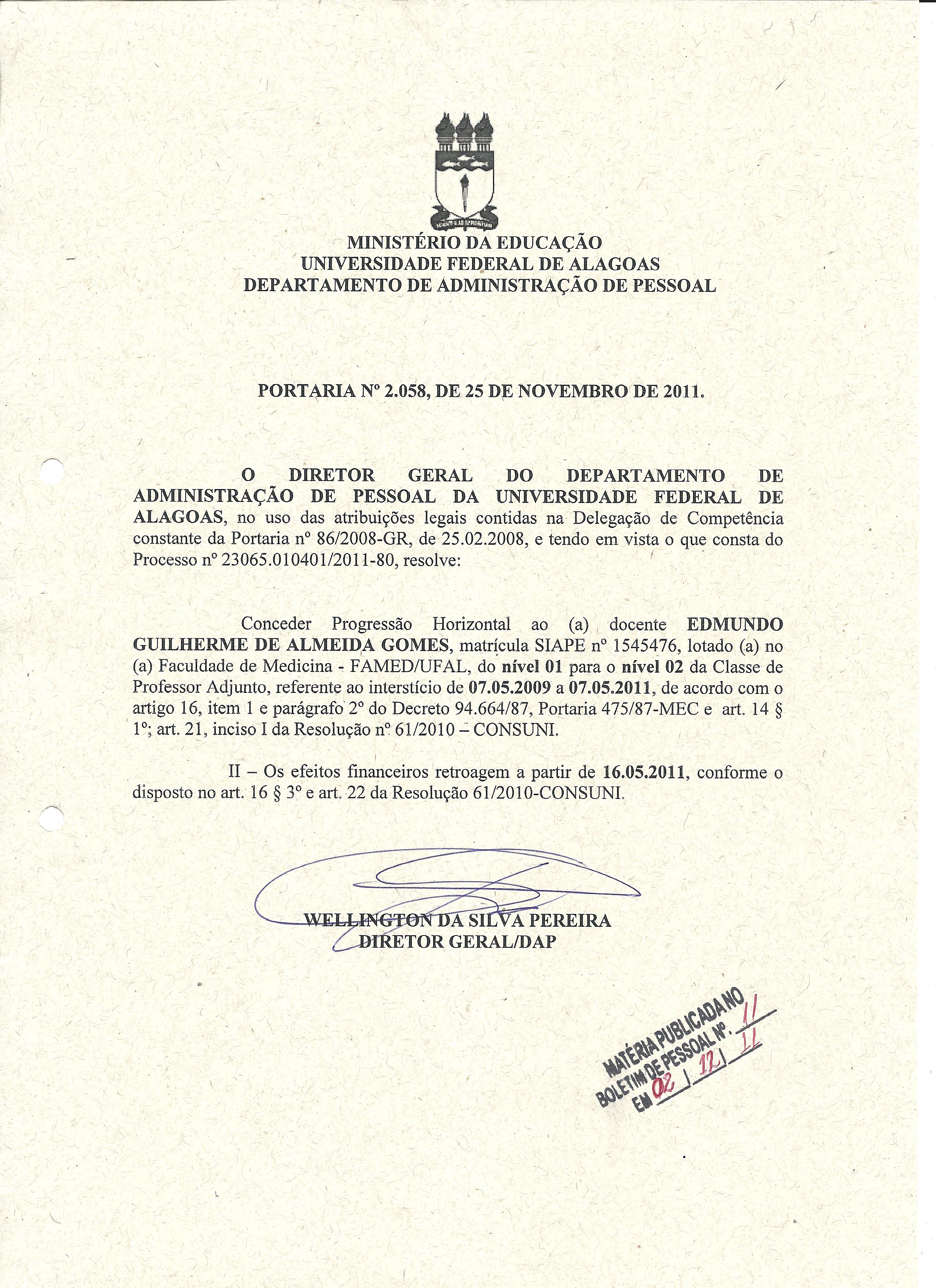 MINISTÉRIO DA EDUCAÇÃO
UNIVERSIDADE FEDERAL DE ALAGOAS
DEPARTAMENTO DE ADMINISTRAÇÃO DE PESSOAL

PORTARIA Nº 2.058, DE 25 DE NOVEMBRO DE 2011.

O DIRETOR GERAL DO DEPARTAMENTO DE ADMINISTRAÇÃO DE PESSOAL DA UNIVERSIDADE FEDERAL DE ALAGOAS, no uso das atribuições legais contidas na Delegação de Competência constante da Portaria nº 86/2008-GR, de 25.02.2008, e tendo em vista o que consta do Processo nº 23065.010401/2011-80, resolve:

Conceder Progressão Horizontal ao (a) docente EDMUNDO GUILHERME DE ALMEIDA GOMES, matrícula SIAPE nº 1545476, lotado (a) no (a) Faculdade de Medicina - FAMED/UFAL, do nível 01 para o nível 02 da Classe de Professor Adjunto, referente ao interstício de 07.05.2009 a 07.05.2011, de acordo com o artigo 16, item 1 e parágrafo 2º do Decreto 94.664/87, Portaria 475/87-MEC e art. 14 § 1º; art. 21, inciso I da Resolução nº 61/2010 – CONSUNI.

II – Os efeitos financeiros retroagem a partir de 16.05.2011, conforme o disposto no art. 16 § 3º e art. 22 da Resolução 61/2010-CONSUNI.

WELLINGTON DA SILVA PEREIRA
DIRETOR GERAL/DAP

MATÉRIA PUBLICADA NO BOLETIM DE PESSOAL Nº. 11
EM 02 / 12 / 11